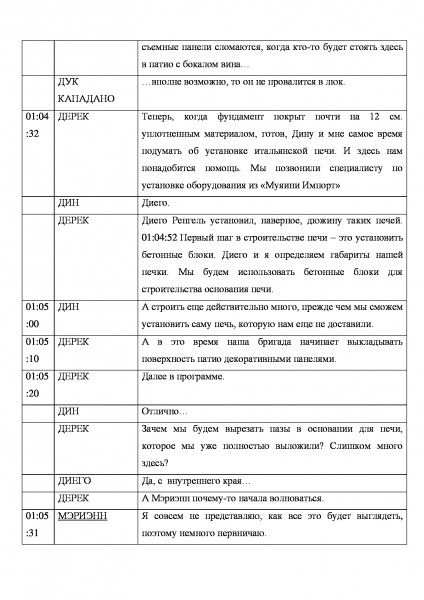 |  |  | съемные панели сломаются, когда кто-то будет стоять здесь в патио с бокалом вина… |
|---|---|---|
|  | ДУК КАПАДАНО | …вполне возможно, то он не провалится в люк. |
| 01:04:32 | ДЕРЕК | Теперь, когда фундамент покрыт почти на 12 см. уплотненным материалом, готов, Дину и мне самое время подумать об установке итальянской печи. И здесь нам понадобится помощь. Мы позвонили специалисту по установке оборудования из «Муяини Импорт» |
|  | ДИН | Диего. |
|  | ДЕРЕК | Диего Ренгель установил, наверное, дюжину таких печей. 01:04:52 Первый шаг в строительстве печи – это установить бетонные блоки. Диего и я определяем габариты нашей печки. Мы будем использовать бетонные блоки для строительства основания печи. |
| 01:05:00 | ДИН | А строить еще действительно много, прежде чем мы сможем установить саму печь, которую нам еще не доставили. |
| 01:05:10 | ДЕРЕК | А в это время наша бригада начинает выкладывать поверхность патио декоративными панелями. |
| 01:05:20 | ДЕРЕК | Далее в программе. |
|  | ДИН | Отлично… |
|  | ДЕРЕК | Зачем мы будем вырезать пазы в основании для печи, которое мы уже полностью выложили? Слишком много здесь? |
|  | ДИЕГО | Да, с внутреннего края… |
|  | ДЕРЕК | А Мэриэнн почему-то начала волноваться. |
| 01:05:31 | МЭРИЭНН | Я совсем не представляю, как все это будет выглядеть, поэтому немного нервничаю. |